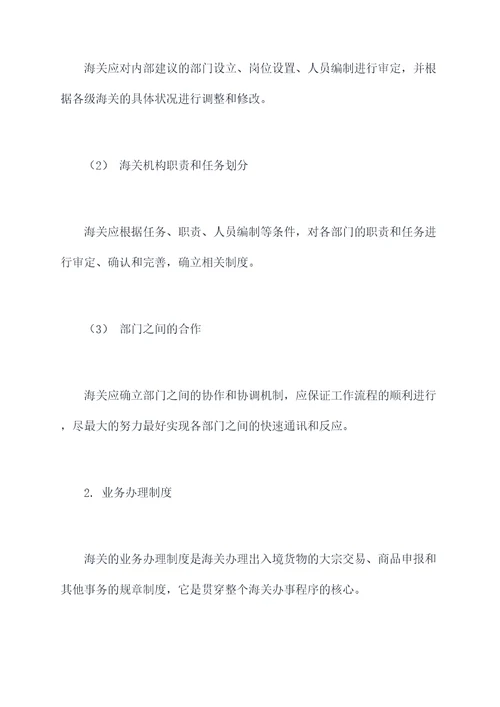 海关应对内部建议的部门设立、岗位设置、人员编制进行审定，并根据各级海关的具体状况进行调整和修改。

（2） 海关机构职责和任务划分

海关应根据任务、职责、人员编制等条件，对各部门的职责和任务进行审定、确认和完善，确立相关制度。

（3） 部门之间的合作

海关应确立部门之间的协作和协调机制，应保证工作流程的顺利进行，尽最大的努力最好实现各部门之间的快速通讯和反应。

2. 业务办理制度

海关的业务办理制度是海关办理出入境货物的大宗交易、商品申报和其他事务的规章制度，它是贯穿整个海关办事程序的核心。